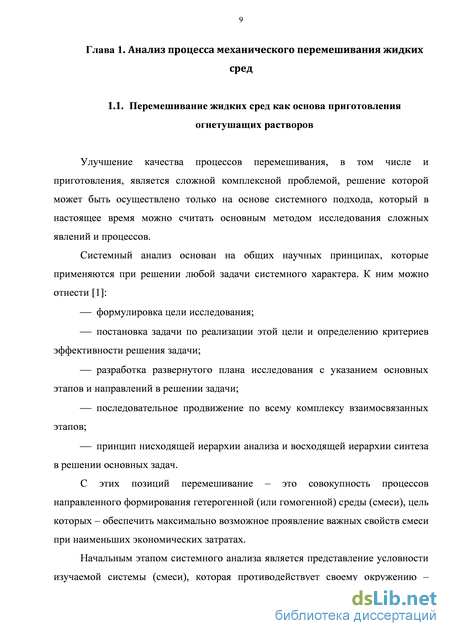 9

Глава 1. Анализ процесса механического перемешивания жидких сред

1.1. Перемешивание жидких сред как основа приготовления огнетушащих растворов

Улучшение качества процессов перемешивания, в том числе и приготовления, является сложной комплексной проблемой, решение которой может быть осуществлено только на основе системного подхода, который в настоящее время можно считать основным методом исследования сложных явлений и процессов.

Системный анализ основан на общих научных принципах, которые применяются при решении любой задачи системного характера. К ним можно отнести [1]:

— формулировка цели исследования;

— постановка задачи по реализации этой цели и определению критериев эффективности решения задачи;

— разработка развернутого плана исследования с указанием основных этапов и направлений в решении задачи;

— последовательное продвижение по всему комплексу взаимосвязанных этапов;

— принцип нисходящей иерархии анализа и восходящей иерархии синтеза в решении основных задач.

С этих позиций перемешивание – это совокупность процессов направленного формирования гетерогенной (или гомогенной) среды (смеси), цель которых – обеспечить максимально возможное проявление важных свойств смеси при наименьших экономических затратах.

Начальным этапом системного анализа является представление условности изучаемой системы (смеси), которая противодействует своему окружению –

dsLib.net
библиотека диссертаций